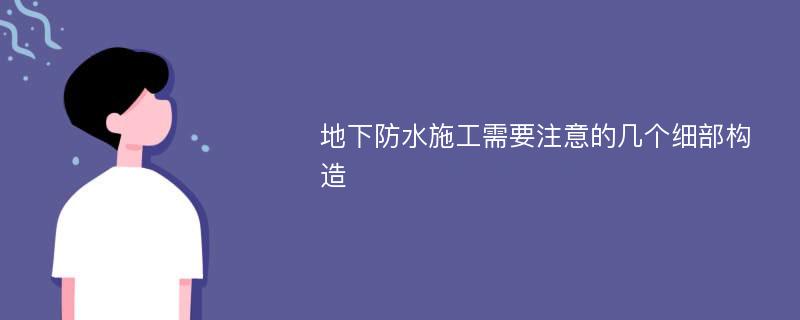 地下防水施工需要注意的几个细部构造